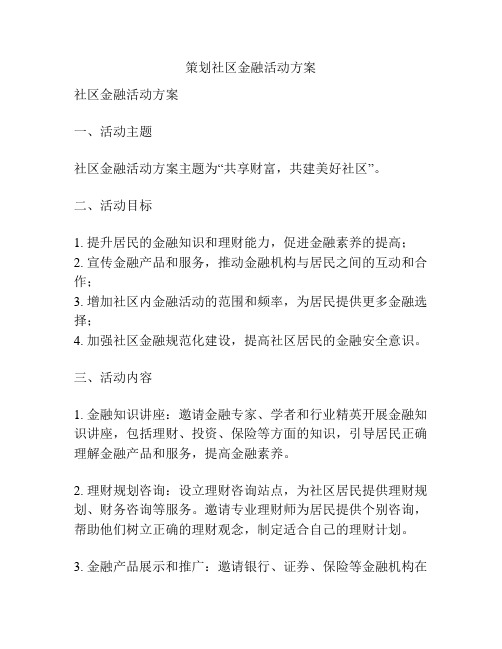 策划社区金融活动方案

社区金融活动方案

一、活动主题

社区金融活动方案主题为“共享财富，共建美好社区”。

二、活动目标

1. 提升居民的金融知识和理财能力，促进金融素养的提高；
2. 宣传金融产品和服务，推动金融机构与居民之间的互动和合作；
3. 增加社区内金融活动的范围和频率，为居民提供更多金融选择；
4. 加强社区金融规范化建设，提高社区居民的金融安全意识。

三、活动内容

1. 金融知识讲座：邀请金融专家、学者和行业精英开展金融知识讲座，包括理财、投资、保险等方面的知识，引导居民正确理解金融产品和服务，提高金融素养。

2. 理财规划咨询：设立理财咨询站点，为社区居民提供理财规划、财务咨询等服务。邀请专业理财师为居民提供个别咨询，帮助他们树立正确的理财观念，制定适合自己的理财计划。

3. 金融产品展示和推广：邀请银行、证券、保险等金融机构在